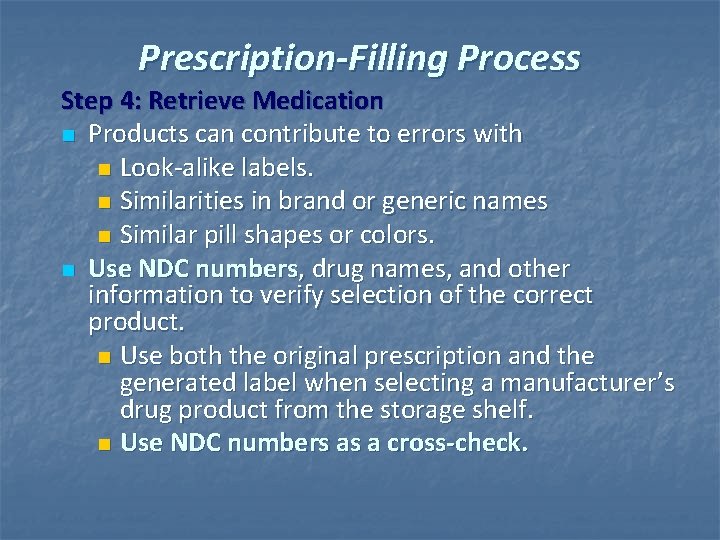 Prescription-Filling Process

Step 4: Retrieve Medication

Products can contribute to errors with

Look-alike labels.

Similarities in brand or generic names

Similar pill shapes or colors.

Use NDC numbers, drug names, and other information to verify selection of the correct product.

Use both the original prescription and the generated label when selecting a manufacturer's drug product from the storage shelf.

Use NDC numbers as a cross-check.